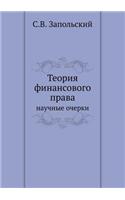 С.В. Запольский

Теория финансового права

научные очерки